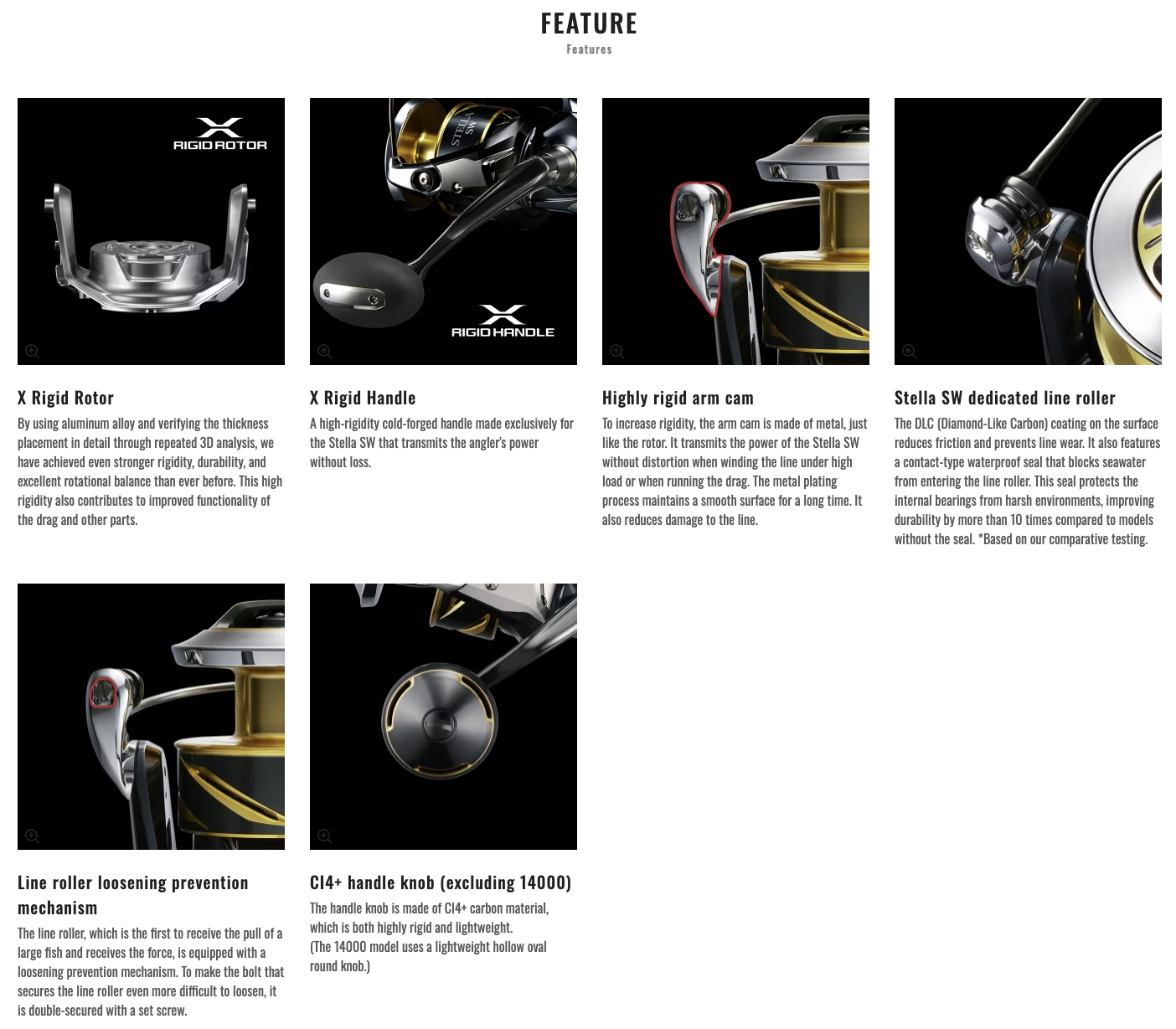 FEATURE
Features

X
RIGID ROTOR

X Rigid Rotor
By using aluminum alloy and verifying the thickness placement in detail through repeated 3D analysis, we have achieved even stronger rigidity, durability, and excellent rotational balance than ever before. This high rigidity also contributes to improved functionality of the drag and other parts.

STELLA SW
X
RIGID HANDLE

X Rigid Handle
A high-rigidity cold-forged handle made exclusively for the Stella SW that transmits the angler's power without loss.

Highly rigid arm cam
To increase rigidity, the arm cam is made of metal, just like the rotor. It transmits the power of the Stella SW without distortion when winding the line under high load or when running the drag. The metal plating process maintains a smooth surface for a long time. It also reduces damage to the line.

Stella SW dedicated line roller
The DLC (Diamond-Like Carbon) coating on the surface reduces friction and prevents line wear. It also features a contact-type waterproof seal that blocks seawater from entering the line roller. This seal protects the internal bearings from harsh environments, improving durability by more than 10 times compared to models without the seal. *Based on our comparative testing.

Line roller loosening prevention mechanism
The line roller, which is the first to receive the pull of a large fish and receives the force, is equipped with a loosening prevention mechanism. To make the bolt that secures the line roller even more difficult to loosen, it is double-secured with a set screw.

CI4+ handle knob (excluding 14000)
The handle knob is made of CI4+ carbon material, which is both highly rigid and lightweight.
(The 14000 model uses a lightweight hollow oval round knob.)